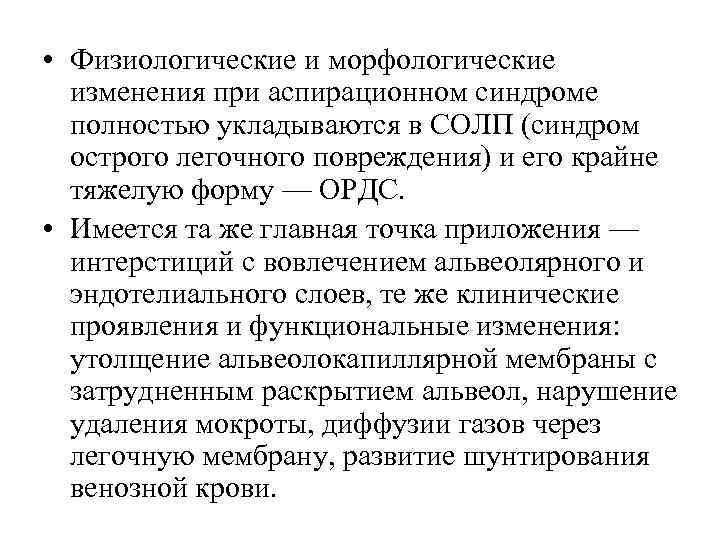 • Физиологические и морфологические изменения при аспирационном синдроме полностью укладываются в СОЛП (синдром острого легочного повреждения) и его крайне тяжелую форму — ОРДС.

• Имеется та же главная точка приложения — интерстиций с вовлечением альвеолярного и эндотелиального слоев, те же клинические проявления и функциональные изменения: утолщение альвеолокапиллярной мембраны с затрудненным раскрытием альвеол, нарушение удаления мокроты, диффузии газов через легочную мембрану, развитие шунтирования венозной крови.